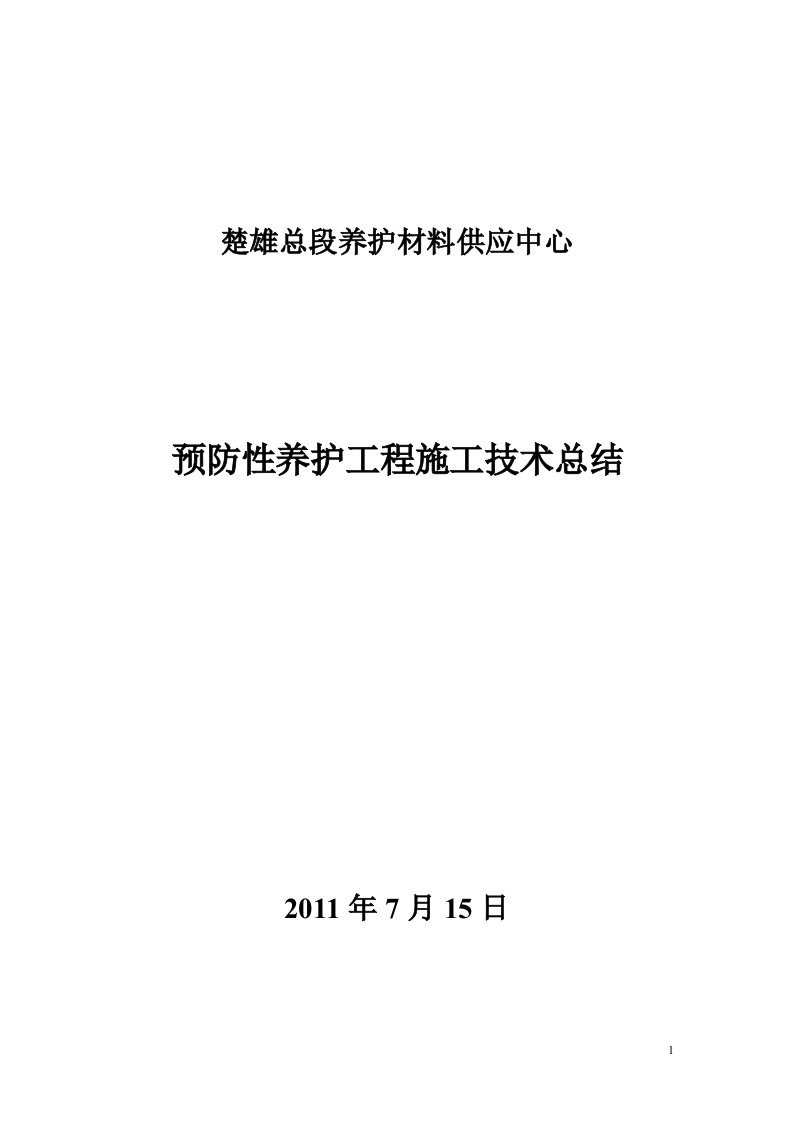 楚雄总段养护材料供应中心

预防性养护工程施工技术总结

2011 年 7 月 15 日

1